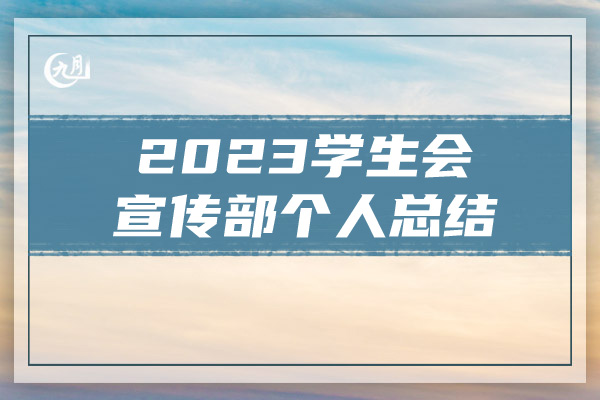 九月

2023学生会
宣传部个人总结